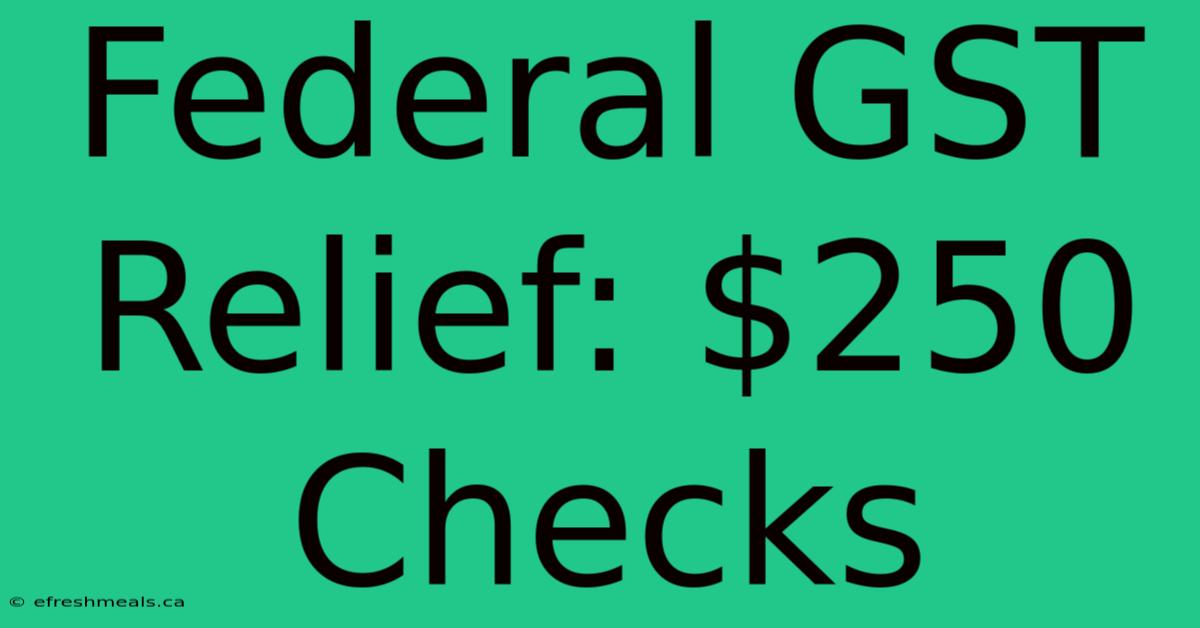 Federal GST Relief: \$250 Checks

© efreshmeals.ca